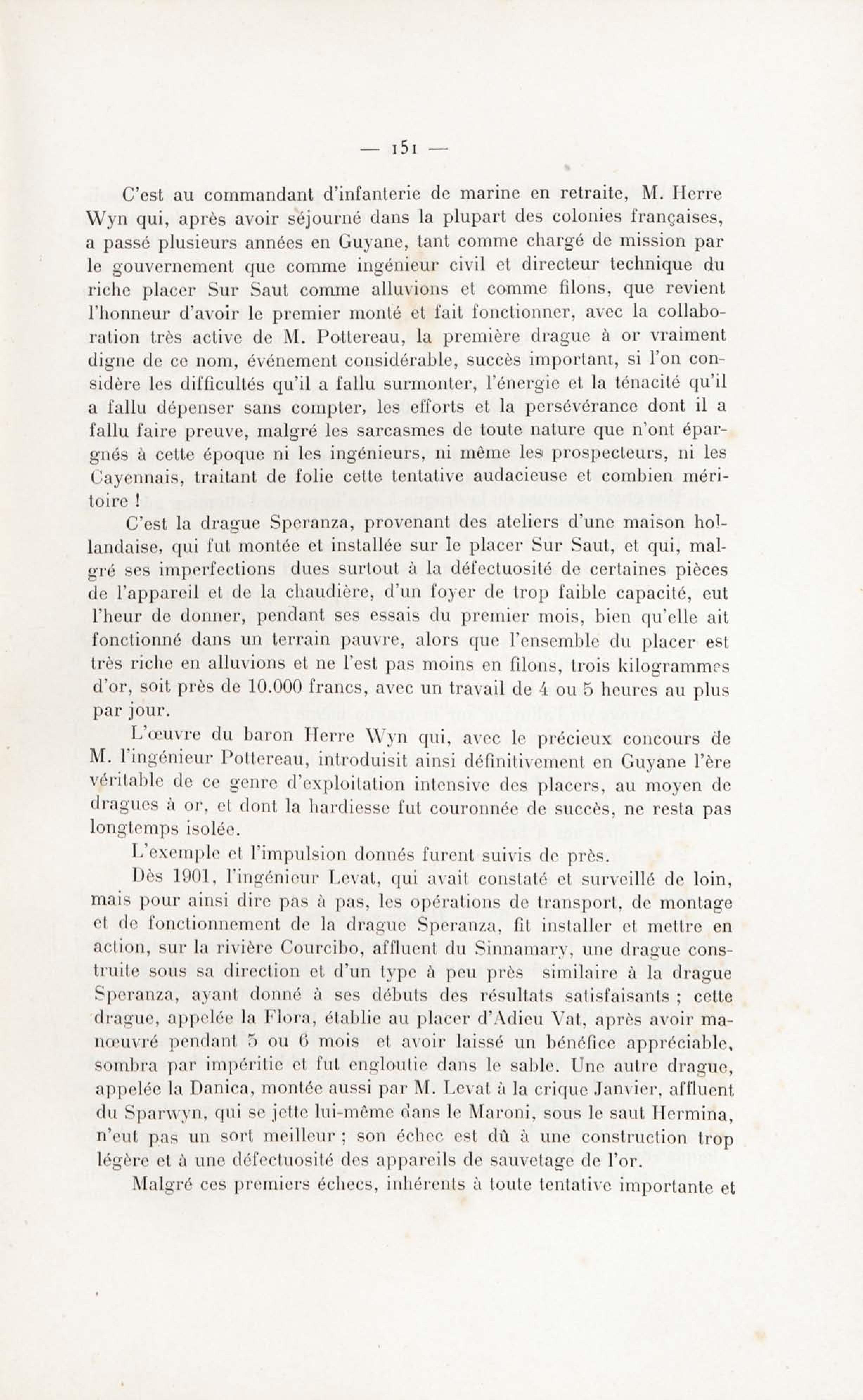 — 151 —

C'est au commandant d'infanterie de marine en retraite, M. Herre Wyn qui, après avoir séjourné dans la plupart des colonies françaises, a passé plusieurs années en Guyane, tant comme chargé de mission par le gouvernement que comme ingénieur civil et directeur technique du riche placer Sur Saut comme alluvions et comme filons, que revient l'honneur d'avoir le premier monté et fait fonctionner, avec la collaboration très active de M. Pottereau, la première drague à or vraiment digne de ce nom, événement considérable, succès important, si l'on considère les difficultés qu'il a fallu surmonter, l'énergie et la ténacité qu'il a fallu dépenser sans compter, les efforts et la persévérance dont il a fallu faire preuve, malgré les sarcasmes de toute nature que n'ont épargnés à cette époque ni les ingénieurs, ni même les prospecteurs, ni les Cayennais, traitant de folie cette tentative audacieuse et combien méritoire !

C'est la drague Speranza, provenant des ateliers d'une maison hollandaise, qui fut montée et installée sur le placer Sur Saut, et qui, malgré ses imperfections dues surtout à la défectuosité de certaines pièces de l'appareil et de la chaudière, d'un foyer de trop faible capacité, eut l'heur de donner, pendant ses essais du premier mois, bien qu'elle ait fonctionné dans un terrain pauvre, alors que l'ensemble du placer est très riche en alluvions et ne l'est pas moins en filons, trois kilogrammes d'or, soit près de 10.000 francs, avec un travail de 4 ou 5 heures au plus par jour.

L'œuvre du baron Herre Wyn qui, avec le précieux concours de M. l'ingénieur Pottereau, introduisit ainsi définitivement en Guyane l'ère véritable de ce genre d'exploitation intensive des placers, au moyen de dragues à or, et dont la hardiesse fut couronnée de succès, ne resta pas longtemps isolée.

L'exemple et l'impulsion donnés furent suivis de près.

Dès 1901, l'ingénieur Levat, qui avait constaté et surveillé de loin, mais pour ainsi dire pas à pas, les opérations de transport, de montage et de fonctionnement de la drague Speranza, fit installer et mettre en action, sur la rivière Courcibo, affluent du Sinnamary, une drague construite sous sa direction et d'un type à peu près similaire à la drague Speranza, ayant donné à ses débuts des résultats satisfaisants ; cette drague, appelée la Flora, établie au placer d'Adieu Vat, après avoir manœuvré pendant 5 ou 6 mois et avoir laissé un bénéfice appréciable, sombra par impéritie et fut engloutie dans le sable. Une autre drague, appelée la Danica, montée aussi par M. Levat à la crique Janvier, affluent du Sparwyn, qui se jette lui-même dans le Maroni, sous le saut Hermina, n'eut pas un sort meilleur ; son échec est dû à une construction trop légère et à une défectuosité des appareils de sauvetage de l'or.

Malgré ces premiers échecs, inhérents à toute tentative importante et